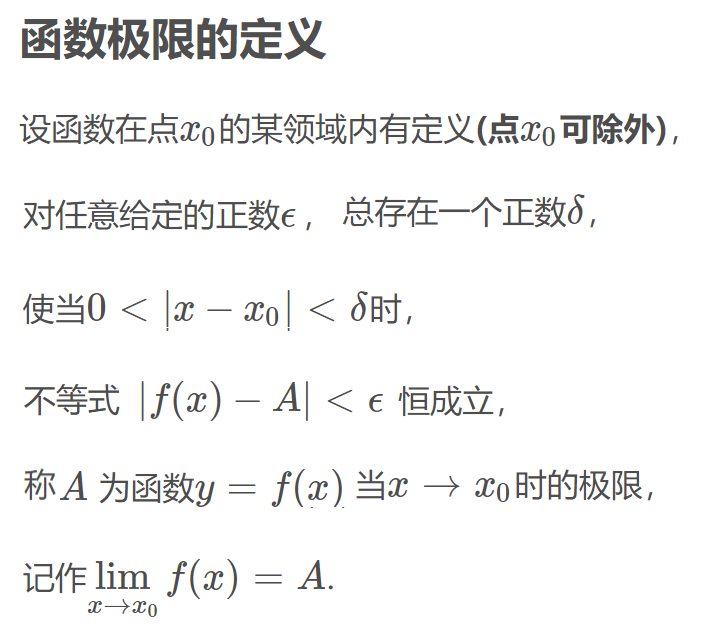 函数极限的定义

设函数在点$x_0$的某领域内有定义(点$x_0$可除外)，

对任意给定的正数$\epsilon$， 总存在一个正数$\delta$，

使当$0 < |x - x_0| < \delta$时，

不等式 $|f(x) - A| < \epsilon$ 恒成立，

称$A$为函数$y = f(x)$当$x \to x_0$时的极限，

记作$\lim_{x \to x_0} f(x) = A$.